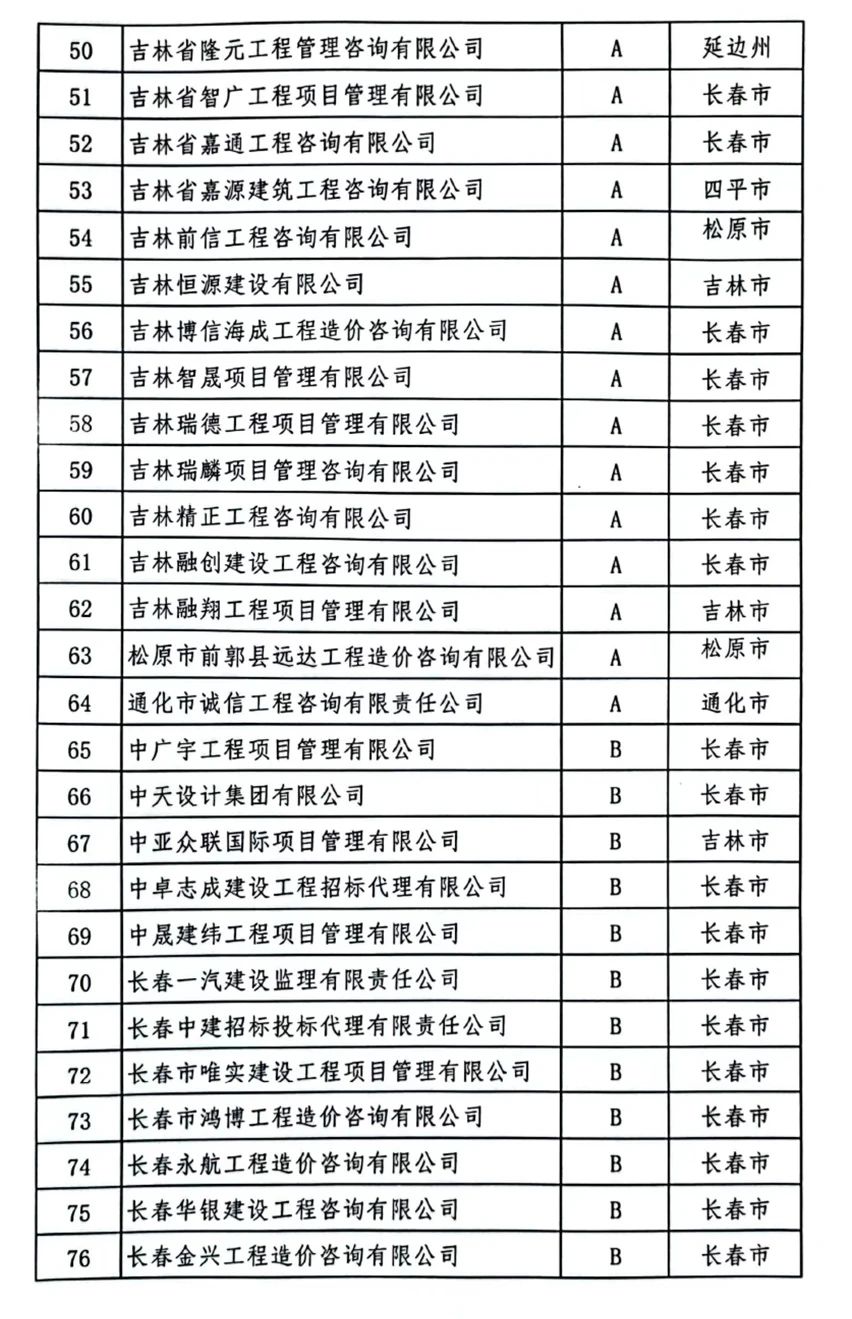 | 50 | 吉林省隆元工程管理咨询有限公司 | A | 延边州 |
|---|---|---|---|
| 51 | 吉林省智广工程项目管理有限公司 | A | 长春市 |
| 52 | 吉林省嘉通工程咨询有限公司 | A | 长春市 |
| 53 | 吉林省嘉源建筑工程咨询有限公司 | A | 四平市 |
| 54 | 吉林前信工程咨询有限公司 | A | 松原市 |
| 55 | 吉林恒源建设有限公司 | A | 吉林市 |
| 56 | 吉林博信海成工程造价咨询有限公司 | A | 长春市 |
| 57 | 吉林智晟项目管理有限公司 | A | 长春市 |
| 58 | 吉林瑞德工程项目管理有限公司 | A | 长春市 |
| 59 | 吉林瑞麟项目管理咨询有限公司 | A | 长春市 |
| 60 | 吉林精正工程咨询有限公司 | A | 长春市 |
| 61 | 吉林融创建设工程咨询有限公司 | A | 长春市 |
| 62 | 吉林融翔工程项目管理有限公司 | A | 吉林市 |
| 63 | 松原市前郭县远达工程造价咨询有限公司 | A | 松原市 |
| 64 | 通化市诚信工程咨询有限责任公司 | A | 通化市 |
| 65 | 中广宇工程项目管理有限公司 | B | 长春市 |
| 66 | 中天设计集团有限公司 | B | 长春市 |
| 67 | 中亚众联国际项目管理有限公司 | B | 吉林市 |
| 68 | 中卓志成建设工程招标代理有限公司 | B | 长春市 |
| 69 | 中晟建纬工程项目管理有限公司 | B | 长春市 |
| 70 | 长春一汽建设监理有限责任公司 | B | 长春市 |
| 71 | 长春中建招标投标代理有限责任公司 | B | 长春市 |
| 72 | 长春市唯实建设工程项目管理有限公司 | B | 长春市 |
| 73 | 长春市鸿博工程造价咨询有限公司 | B | 长春市 |
| 74 | 长春永航工程造价咨询有限公司 | B | 长春市 |
| 75 | 长春华银建设工程咨询有限公司 | B | 长春市 |
| 76 | 长春金兴工程造价咨询有限公司 | B | 长春市 |